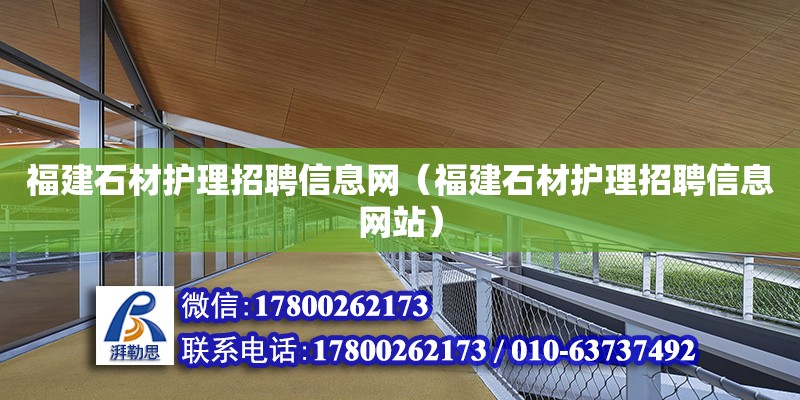 福建石材护理招聘信息网（福建石材护理招聘信息网站）

湃勒思

微信:17800262173

联系电话:17800262173 / 010-63737492